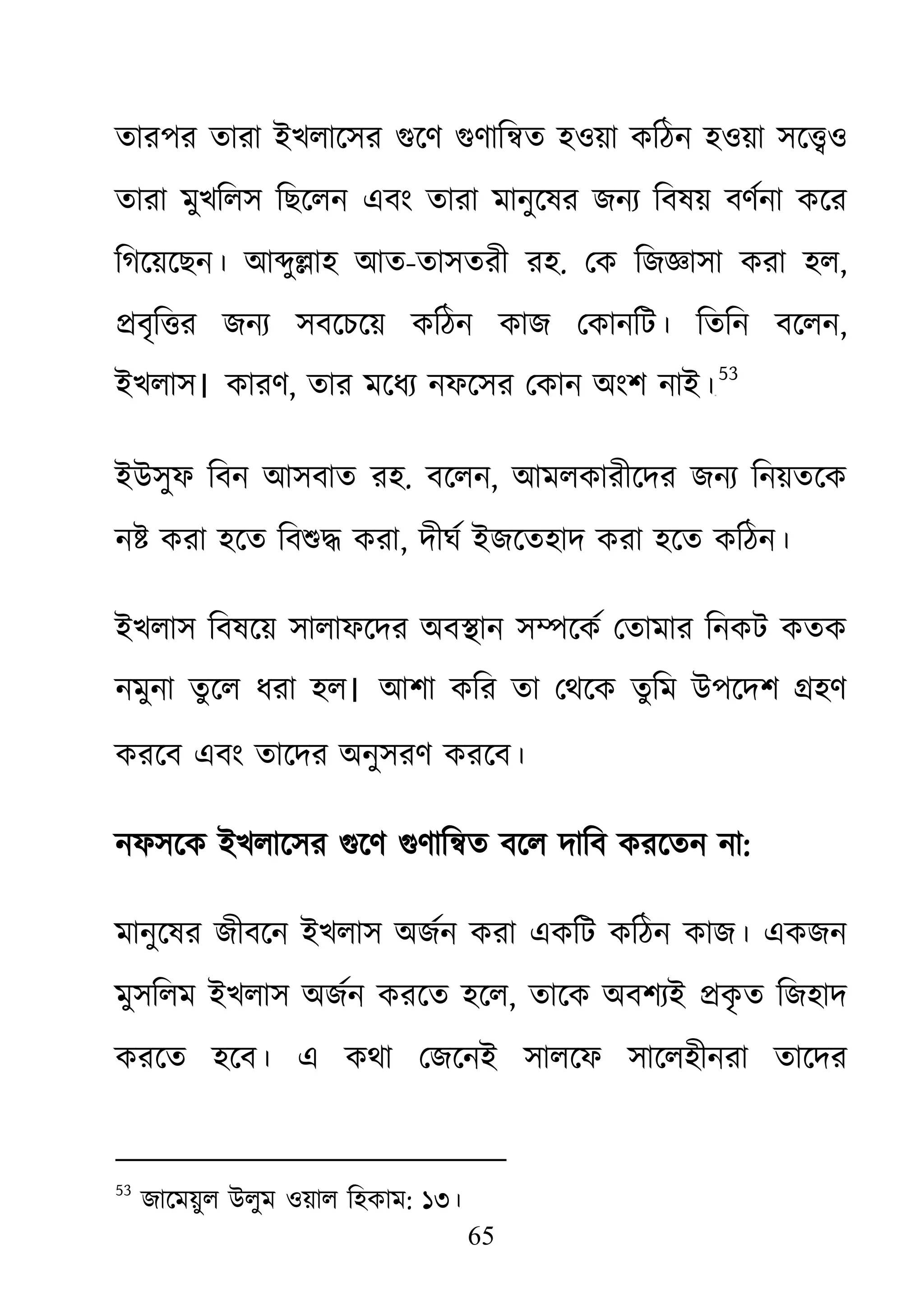 তারপর তারা ইখলাসের গুণে গুণান্বিত হওয়া কঠিন হওয়া সত্ত্বেও তারা মুখলিস ছিলেন এবং তারা মানুষের জন্য বিষয় বর্ণনা করে গিয়েছেন। আব্দুল্লাহ আত-তাসতরী রহ. কে জিজ্ঞাসা করা হল, প্রবৃত্তির জন্য সবচেয়ে কঠিন কাজ কোনটি। তিনি বলেন, ইখলাস। কারণ, তার মধ্যে নফসের কোন অংশ নাই।$^{53}$

ইউসুফ বিন আসবাত রহ. বলেন, আমলকারীদের জন্য নিয়তকে নষ্ট করা হতে বিশুদ্ধ করা, দীর্ঘ ইজতেহাদ করা হতে কঠিন।

ইখলাস বিষয়ে সালাফদের অবস্থান সম্পর্কে তোমার নিকট কতক নমুনা তুলে ধরা হল। আশা করি তা থেকে তুমি উপদেশ গ্রহণ করবে এবং তাদের অনুসরণ করবে।

নফসকে ইখলাসের গুণে গুণান্বিত বলে দাবি করতেন না:

মানুষের জীবনে ইখলাস অর্জন করা একটি কঠিন কাজ। একজন মুসলিম ইখলাস অর্জন করতে হলে, তাকে অবশ্যই প্রকৃত জিহাদ করতে হবে। এ কথা জেনেই সালফে সালেহীনরা তাদের

$^{53}$ জামেয়ুল উলুম ওয়াল হিকাম: ১৩।

65